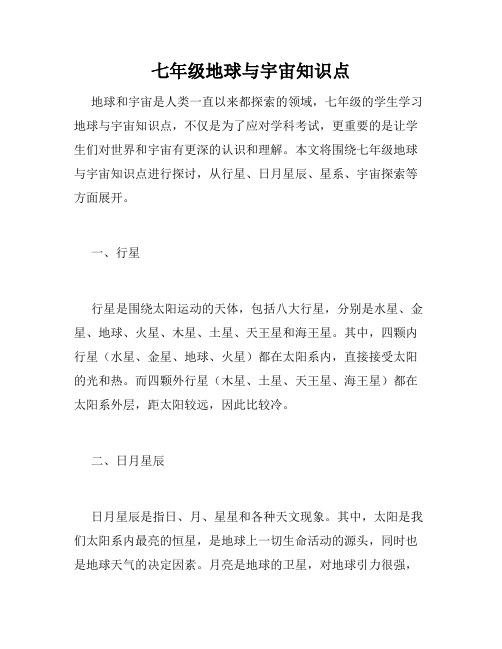 七年级地球与宇宙知识点

地球和宇宙是人类一直以来都探索的领域，七年级的学生学习地球与宇宙知识点，不仅是为了应对学科考试，更重要的是让学生们对世界和宇宙有更深的认识和理解。本文将围绕七年级地球与宇宙知识点进行探讨，从行星、日月星辰、星系、宇宙探索等方面展开。

一、行星

行星是围绕太阳运动的天体，包括八大行星，分别是水星、金星、地球、火星、木星、土星、天王星和海王星。其中，四颗内行星（水星、金星、地球、火星）都在太阳系内，直接接受太阳的光和热。而四颗外行星（木星、土星、天王星、海王星）都在太阳系外层，距太阳较远，因此比较冷。

二、日月星辰

日月星辰是指日、月、星星和各种天文现象。其中，太阳是我们太阳系内最亮的恒星，是地球上一切生命活动的源头，同时也是地球天气的决定因素。月亮是地球的卫星，对地球引力很强，